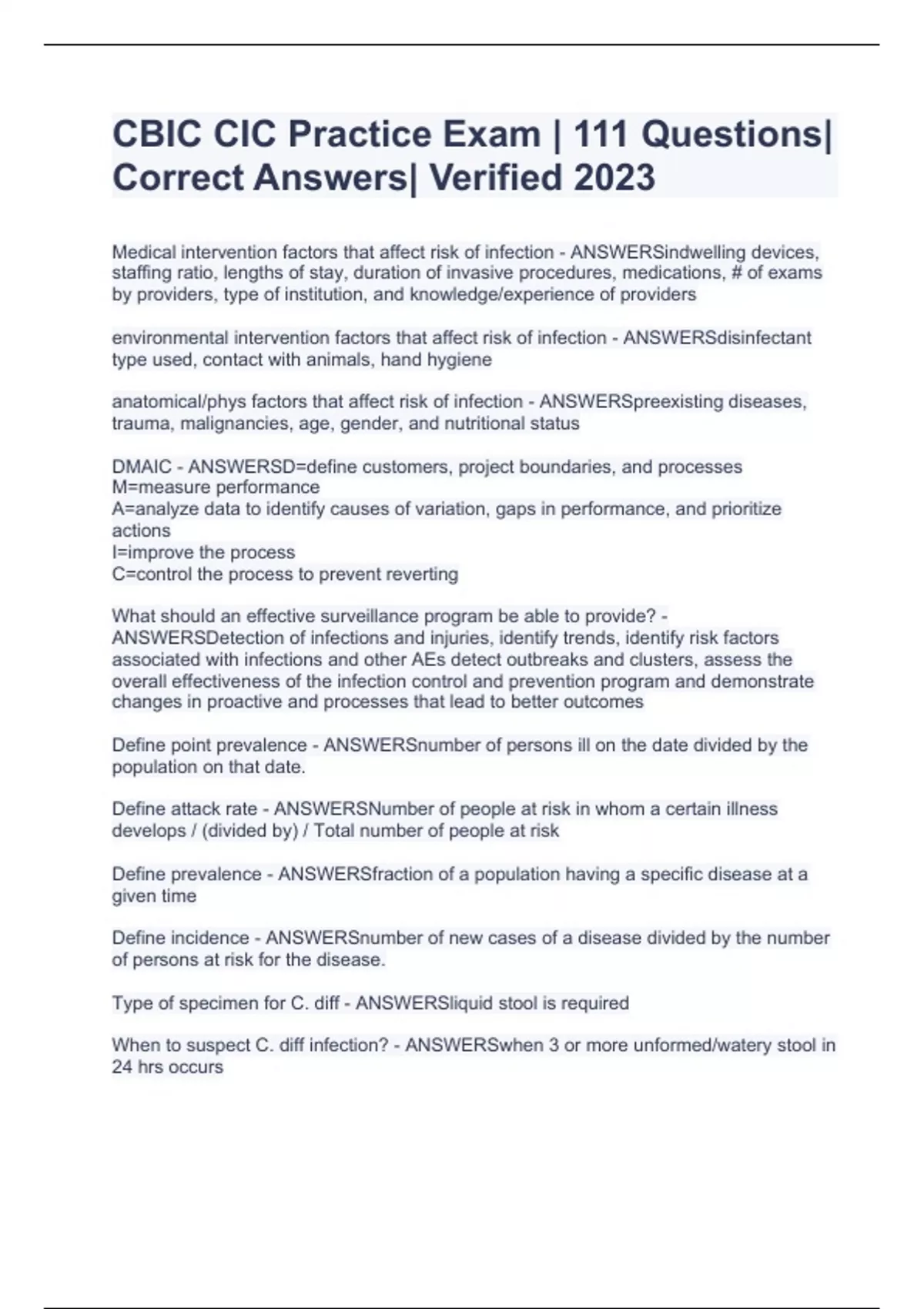 CBIC CIC Practice Exam | 111 Questions| Correct Answers| Verified 2023

Medical intervention factors that affect risk of infection - ANSWERSindwelling devices, staffing ratio, lengths of stay, duration of invasive procedures, medications, # of exams by providers, type of institution, and knowledge/experience of providers

environmental intervention factors that affect risk of infection - ANSWERSdisinfectant type used, contact with animals, hand hygiene

anatomical/phys factors that affect risk of infection - ANSWERSpreexisting diseases, trauma, malignancies, age, gender, and nutritional status

DMAIC - ANSWERSD=define customers, project boundaries, and processes
M=measure performance
A=analyze data to identify causes of variation, gaps in performance, and prioritize actions
I=improve the process
C=control the process to prevent reverting

What should an effective surveillance program be able to provide? - ANSWERSDetection of infections and injuries, identify trends, identify risk factors associated with infections and other AEs detect outbreaks and clusters, assess the overall effectiveness of the infection control and prevention program and demonstrate changes in proactive and processes that lead to better outcomes

Define point prevalence - ANSWERSnumber of persons ill on the date divided by the population on that date.

Define attack rate - ANSWERSNumber of people at risk in whom a certain illness develops / (divided by) / Total number of people at risk

Define prevalence - ANSWERSfraction of a population having a specific disease at a given time

Define incidence - ANSWERSnumber of new cases of a disease divided by the number of persons at risk for the disease.

Type of specimen for C. diff - ANSWERSliquid stool is required

When to suspect C. diff infection? - ANSWERSwhen 3 or more unformed/watery stool in 24 hrs occurs